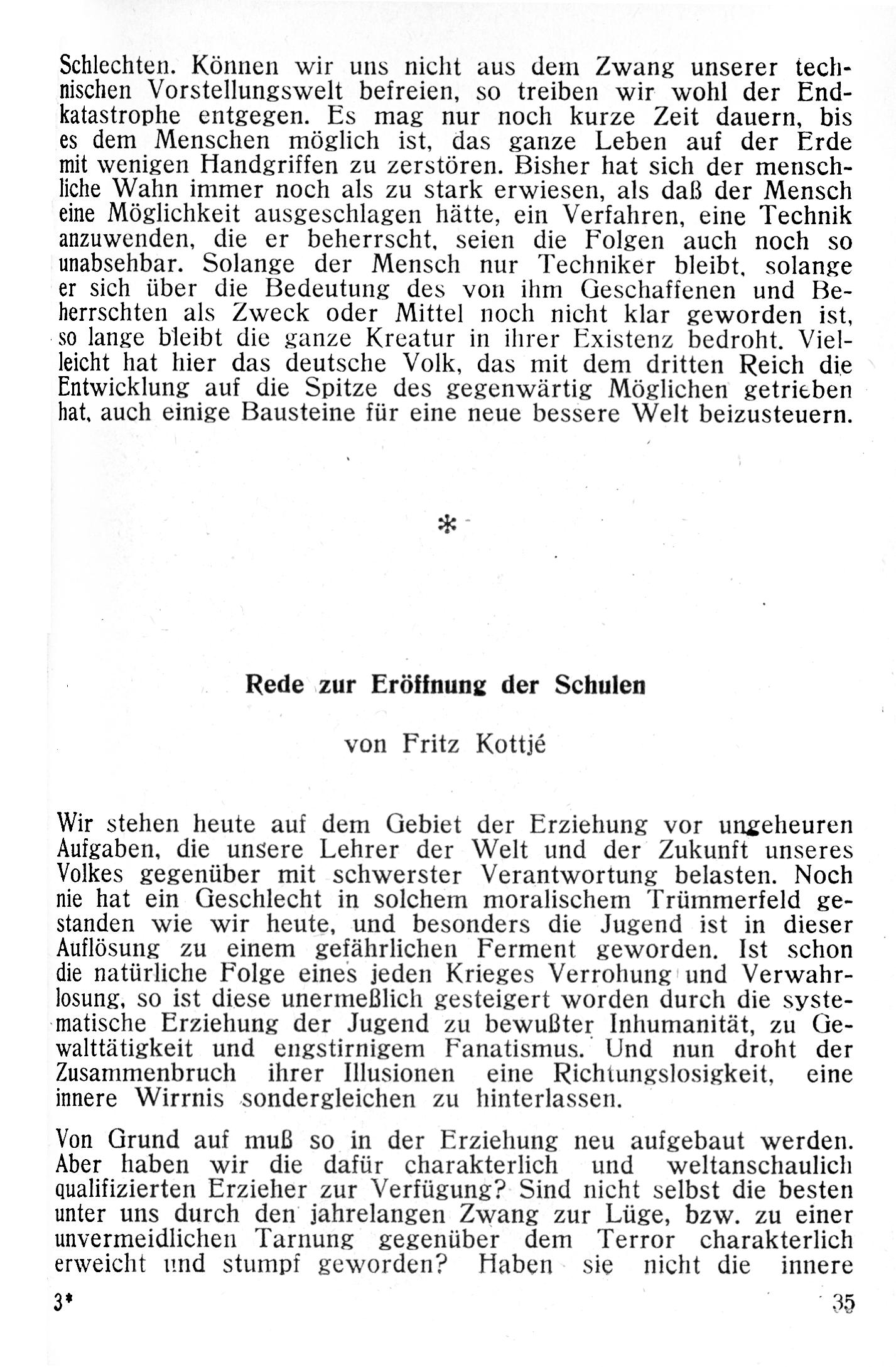 Schlechten. Können wir uns nicht aus dem Zwang unserer technischen Vorstellungswelt befreien, so treiben wir wohl der Endkatastrophe entgegen. Es mag nur noch kurze Zeit dauern, bis es dem Menschen möglich ist, das ganze Leben auf der Erde mit wenigen Handgriffen zu zerstören. Bisher hat sich der menschliche Wahn immer noch als zu stark erwiesen, als daß der Mensch eine Möglichkeit ausgeschlagen hätte, ein Verfahren, eine Technik anzuwenden, die er beherrscht, seien die Folgen auch noch so unabsehbar. Solange der Mensch nur Techniker bleibt, solange er sich über die Bedeutung des von ihm Geschaffenen und Beherrschten als Zweck oder Mittel noch nicht klar geworden ist, so lange bleibt die ganze Kreatur in ihrer Existenz bedroht. Vielleicht hat hier das deutsche Volk, das mit dem dritten Reich die Entwicklung auf die Spitze des gegenwärtig Möglichen getrieben hat, auch einige Bausteine für eine neue bessere Welt beizusteuern.

*

Rede zur Eröffnung der Schulen

von Fritz Kottjé

Wir stehen heute auf dem Gebiet der Erziehung vor ungeheuren Aufgaben, die unsere Lehrer der Welt und der Zukunft unseres Volkes gegenüber mit schwerster Verantwortung belasten. Noch nie hat ein Geschlecht in solchem moralischem Trümmerfeld gestanden wie wir heute, und besonders die Jugend ist in dieser Auflösung zu einem gefährlichen Ferment geworden. Ist schon die natürliche Folge eines jeden Krieges Verrohung und Verwahrlosung, so ist diese unermeßlich gesteigert worden durch die systematische Erziehung der Jugend zu bewußter Inhumanität, zu Gewalttätigkeit und engstirnigem Fanatismus. Und nun droht der Zusammenbruch ihrer Illusionen eine Richtungslosigkeit, eine innere Wirrnis sondergleichen zu hinterlassen.

Von Grund auf muß so in der Erziehung neu aufgebaut werden. Aber haben wir die dafür charakterlich und weltanschaulich qualifizierten Erzieher zur Verfügung? Sind nicht selbst die besten unter uns durch den jahrelangen Zwang zur Lüge, bzw. zu einer unvermeidlichen Tarnung gegenüber dem Terror charakterlich erweicht und stumpf geworden? Haben sie nicht die innere

3*

35